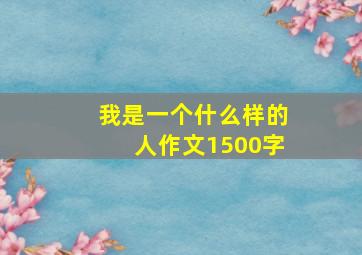 我是一个什么样的人作文1500字